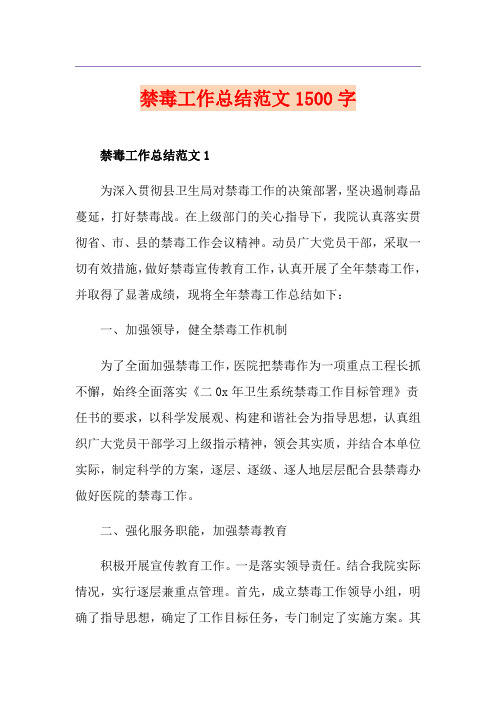 禁毒工作总结范文 1500 字

禁毒工作总结范文 1

为深入贯彻县卫生局对禁毒工作的决策部署，坚决遏制毒品蔓延，打好禁毒战。在上级部门的关心指导下，我院认真落实贯彻省、市、县的禁毒工作会议精神。动员广大党员干部，采取一切有效措施，做好禁毒宣传教育工作，认真开展了全年禁毒工作，并取得了显著成绩，现将全年禁毒工作总结如下：

一、加强领导，健全禁毒工作机制

为了全面加强禁毒工作，医院把禁毒作为一项重点工程长抓不懈，始终全面落实《二 0x 年卫生系统禁毒工作目标管理》责任书的要求，以科学发展观、构建和谐社会为指导思想，认真组织广大党员干部学习上级指示精神，领会其实质，并结合本单位实际，制定科学的方案，逐层、逐级、逐人地层层配合县禁毒办做好医院的禁毒工作。

二、强化服务职能，加强禁毒教育

积极开展宣传教育工作。一是落实领导责任。结合我院实际情况，实行逐层兼重点管理。首先，成立禁毒工作领导小组，明确了指导思想，确定了工作目标任务，专门制定了实施方案。其